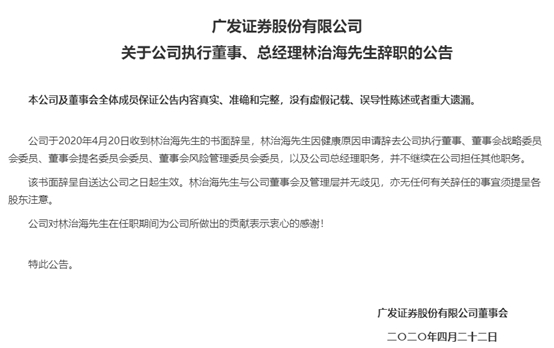 广发证券股份有限公司
关于公司执行董事、总经理林治海先生辞职的公告

本公司及董事会全体成员保证公告内容真实、准确和完整，没有虚假记载、误导性陈述或者重大遗漏。

公司于2020年4月20日收到林治海先生的书面辞呈，林治海先生因健康原因申请辞去公司执行董事、董事会战略委员会委员、董事会提名委员会委员、董事会风险管理委员会委员，以及公司总经理职务，并不继续在公司担任其他职务。

该书面辞呈自送达公司之日起生效。林治海先生与公司董事会及管理层并无歧见，亦无任何有关辞任的事宜须提呈各股东注意。

公司对林治海先生在任职期间为公司所做出的贡献表示衷心的感谢！

特此公告。

广发证券股份有限公司董事会
二〇二〇年四月二十二日